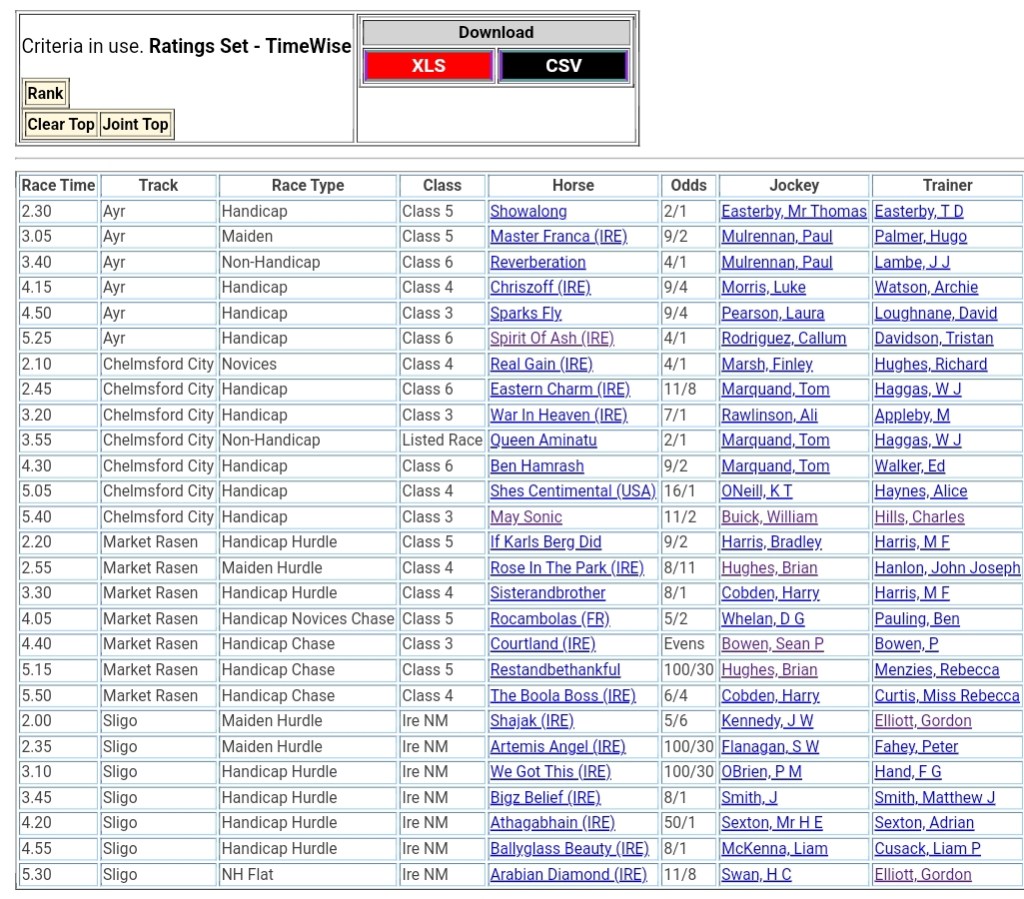 Criteria in use. **Ratings Set - TimeWise**

Rank

Clear Top Joint Top

Download

XLS CSV

| Race Time | Track | Race Type | Class | Horse | Odds | Jockey | Trainer |
|---|---|---|---|---|---|---|---|
| 2.30 | Ayr | Handicap | Class 5 | Showalong | 2/1 | Easterby, Mr Thomas | Easterby, T D |
| 3.05 | Ayr | Maiden | Class 5 | Master Franca (IRE) | 9/2 | Mulrennan, Paul | Palmer, Hugo |
| 3.40 | Ayr | Non-Handicap | Class 6 | Reverberation | 4/1 | Mulrennan, Paul | Lambe, J J |
| 4.15 | Ayr | Handicap | Class 4 | Chriszoff (IRE) | 9/4 | Morris, Luke | Watson, Archie |
| 4.50 | Ayr | Handicap | Class 3 | Sparks Fly | 9/4 | Pearson, Laura | Loughnane, David |
| 5.25 | Ayr | Handicap | Class 6 | Spirit Of Ash (IRE) | 4/1 | Rodriguez, Callum | Davidson, Tristan |
| 2.10 | Chelmsford City | Novices | Class 4 | Real Gain (IRE) | 4/1 | Marsh, Finley | Hughes, Richard |
| 2.45 | Chelmsford City | Handicap | Class 6 | Eastern Charm (IRE) | 11/8 | Marquand, Tom | Haggas, W J |
| 3.20 | Chelmsford City | Handicap | Class 3 | War In Heaven (IRE) | 7/1 | Rawlinson, Ali | Appleby, M |
| 3.55 | Chelmsford City | Non-Handicap | Listed Race | Queen Aminatu | 2/1 | Marquand, Tom | Haggas, W J |
| 4.30 | Chelmsford City | Handicap | Class 6 | Ben Hamrash | 9/2 | Marquand, Tom | Walker, Ed |
| 5.05 | Chelmsford City | Handicap | Class 4 | Shes Centimental (USA) | 16/1 | ONeill, K T | Haynes, Alice |
| 5.40 | Chelmsford City | Handicap | Class 3 | May Sonic | 11/2 | Buick, William | Hills, Charles |
| 2.20 | Market Rasen | Handicap Hurdle | Class 5 | If Karls Berg Did | 9/2 | Harris, Bradley | Harris, M F |
| 2.55 | Market Rasen | Maiden Hurdle | Class 4 | Rose In The Park (IRE) | 8/11 | Hughes, Brian | Hanlon, John Joseph |
| 3.30 | Market Rasen | Handicap Hurdle | Class 4 | Sisterandbrother | 8/1 | Cobden, Harry | Harris, M F |
| 4.05 | Market Rasen | Handicap Novices Chase | Class 5 | Rocambolas (FR) | 5/2 | Whelan, D G | Pauling, Ben |
| 4.40 | Market Rasen | Handicap Chase | Class 3 | Courtland (IRE) | Evens | Bowen, Sean P | Bowen, P |
| 5.15 | Market Rasen | Handicap Chase | Class 5 | Restandbethankful | 100/30 | Hughes, Brian | Menzies, Rebecca |
| 5.50 | Market Rasen | Handicap Chase | Class 4 | The Boola Boss (IRE) | 6/4 | Cobden, Harry | Curtis, Miss Rebecca |
| 2.00 | Sligo | Maiden Hurdle | Ire NM | Shajak (IRE) | 5/6 | Kennedy, J W | Elliott, Gordon |
| 2.35 | Sligo | Maiden Hurdle | Ire NM | Artemis Angel (IRE) | 100/30 | Flanagan, S W | Fahey, Peter |
| 3.10 | Sligo | Handicap Hurdle | Ire NM | We Got This (IRE) | 100/30 | OBrien, P M | Hand, F G |
| 3.45 | Sligo | Handicap Hurdle | Ire NM | Bigz Belief (IRE) | 8/1 | Smith, J | Smith, Matthew J |
| 4.20 | Sligo | Handicap Hurdle | Ire NM | Athagabhain (IRE) | 50/1 | Sexton, Mr H E | Sexton, Adrian |
| 4.55 | Sligo | Handicap Hurdle | Ire NM | Ballyglass Beauty (IRE) | 8/1 | McKenna, Liam | Cusack, Liam P |
| 5.30 | Sligo | NH Flat | Ire NM | Arabian Diamond (IRE) | 11/8 | Swan, H C | Elliott, Gordon |